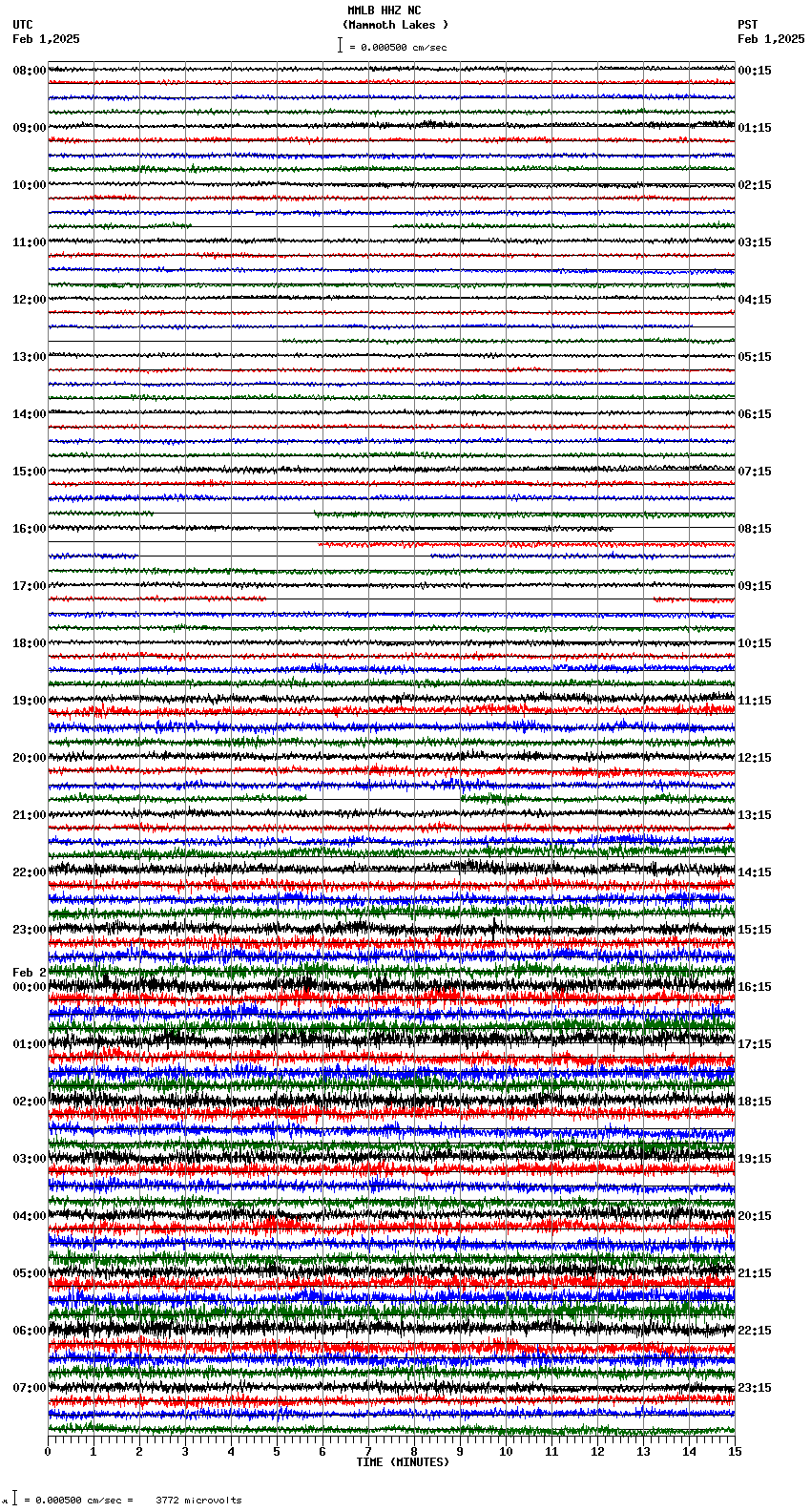 MMLB HHZ NC
(Mammoth Lakes )
= 0.000500 cm/sec

UTC
Feb 1,2025

PST
Feb 1,2025

08:00
09:00
10:00
11:00
12:00
13:00
14:00
15:00
16:00
17:00
18:00
19:00
20:00
21:00
22:00
23:00
Feb 2
00:00
01:00
02:00
03:00
04:00
05:00
06:00
07:00

00:15
01:15
02:15
03:15
04:15
05:15
06:15
07:15
08:15
09:15
10:15
11:15
12:15
13:15
14:15
15:15
16:15
17:15
18:15
19:15
20:15
21:15
22:15
23:15

0 1 2 3 4 5 6 7 8 9 10 11 12 13 14 15
TIME (MINUTES)

= 0.000500 cm/sec = 3772 microvolts